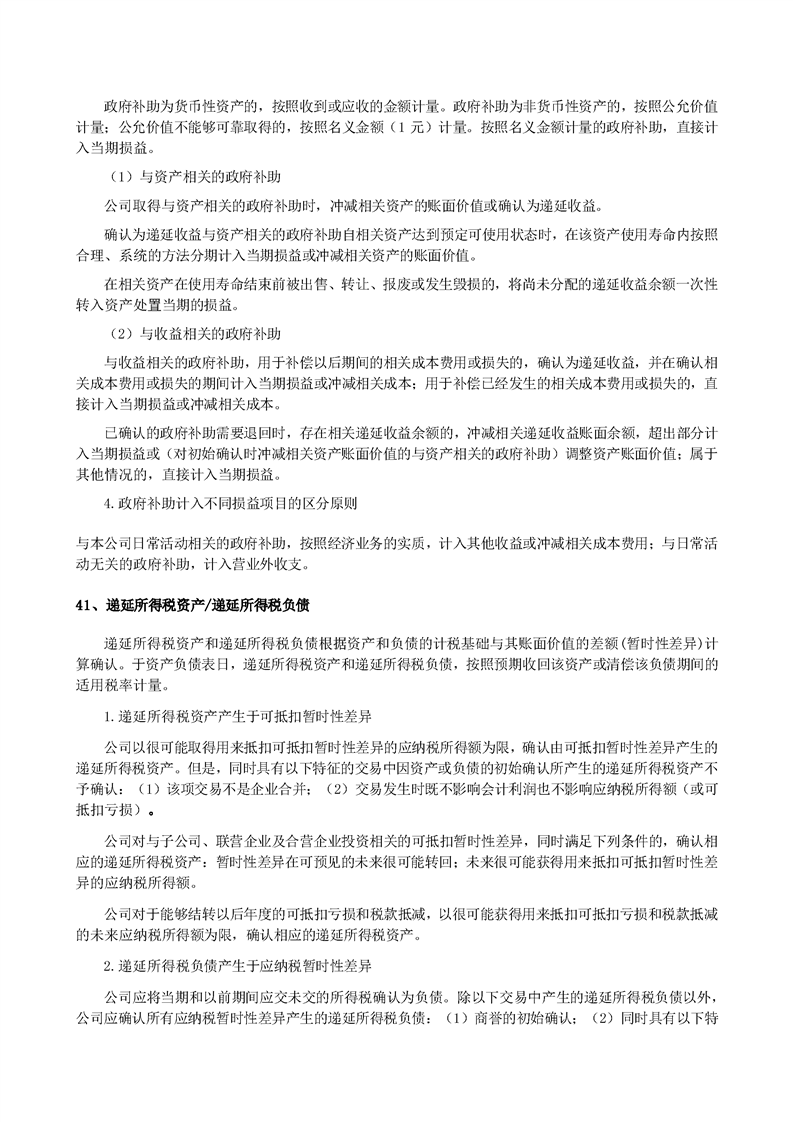 政府补助为货币性资产的，按照收到或应收的金额计量。政府补助为非货币性资产的，按照公允价值计量；公允价值不能够可靠取得的，按照名义金额（1 元）计量。按照名义金额计量的政府补助，直接计入当期损益。

（1）与资产相关的政府补助

公司取得与资产相关的政府补助时，冲减相关资产的账面价值或确认为递延收益。

确认为递延收益与资产相关的政府补助自相关资产达到预定可使用状态时，在该资产使用寿命内按照合理、系统的方法分期计入当期损益或冲减相关资产的账面价值。

在相关资产在使用寿命结束前被出售、转让、报废或发生毁损的，将尚未分配的递延收益余额一次性转入资产处置当期的损益。

（2）与收益相关的政府补助

与收益相关的政府补助，用于补偿以后期间的相关成本费用或损失的，确认为递延收益，并在确认相关成本费用或损失的期间计入当期损益或冲减相关成本；用于补偿已经发生的相关成本费用或损失的，直接计入当期损益或冲减相关成本。

已确认的政府补助需要退回时，存在相关递延收益余额的，冲减相关递延收益账面余额，超出部分计入当期损益或（对初始确认时冲减相关资产账面价值的与资产相关的政府补助）调整资产账面价值；属于其他情况的，直接计入当期损益。

4.政府补助计入不同损益项目的区分原则

与本公司日常活动相关的政府补助，按照经济业务的实质，计入其他收益或冲减相关成本费用；与日常活动无关的政府补助，计入营业外收支。

41、递延所得税资产/递延所得税负债

递延所得税资产和递延所得税负债根据资产和负债的计税基础与其账面价值的差额(暂时性差异)计算确认。于资产负债表日，递延所得税资产和递延所得税负债，按照预期收回该资产或清偿该负债期间的适用税率计量。

1.递延所得税资产产生于可抵扣暂时性差异

公司以很可能取得用来抵扣可抵扣暂时性差异的应纳税所得额为限，确认由可抵扣暂时性差异产生的递延所得税资产。但是，同时具有以下特征的交易中因资产或负债的初始确认所产生的递延所得税资产不予确认：（1）该项交易不是企业合并；（2）交易发生时既不影响会计利润也不影响应纳税所得额（或可抵扣亏损）。

公司对与子公司、联营企业及合营企业投资相关的可抵扣暂时性差异，同时满足下列条件的，确认相应的递延所得税资产：暂时性差异在可预见的未来很可能转回；未来很可能获得用来抵扣可抵扣暂时性差异的应纳税所得额。

公司对于能够结转以后年度的可抵扣亏损和税款抵减，以很可能获得用来抵扣可抵扣亏损和税款抵减的未来应纳税所得额为限，确认相应的递延所得税资产。

2.递延所得税负债产生于应纳税暂时性差异

公司应将当期和以前期间应交未交的所得税确认为负债。除以下交易中产生的递延所得税负债以外，公司应确认所有应纳税暂时性差异产生的递延所得税负债：（1）商誉的初始确认；（2）同时具有以下特